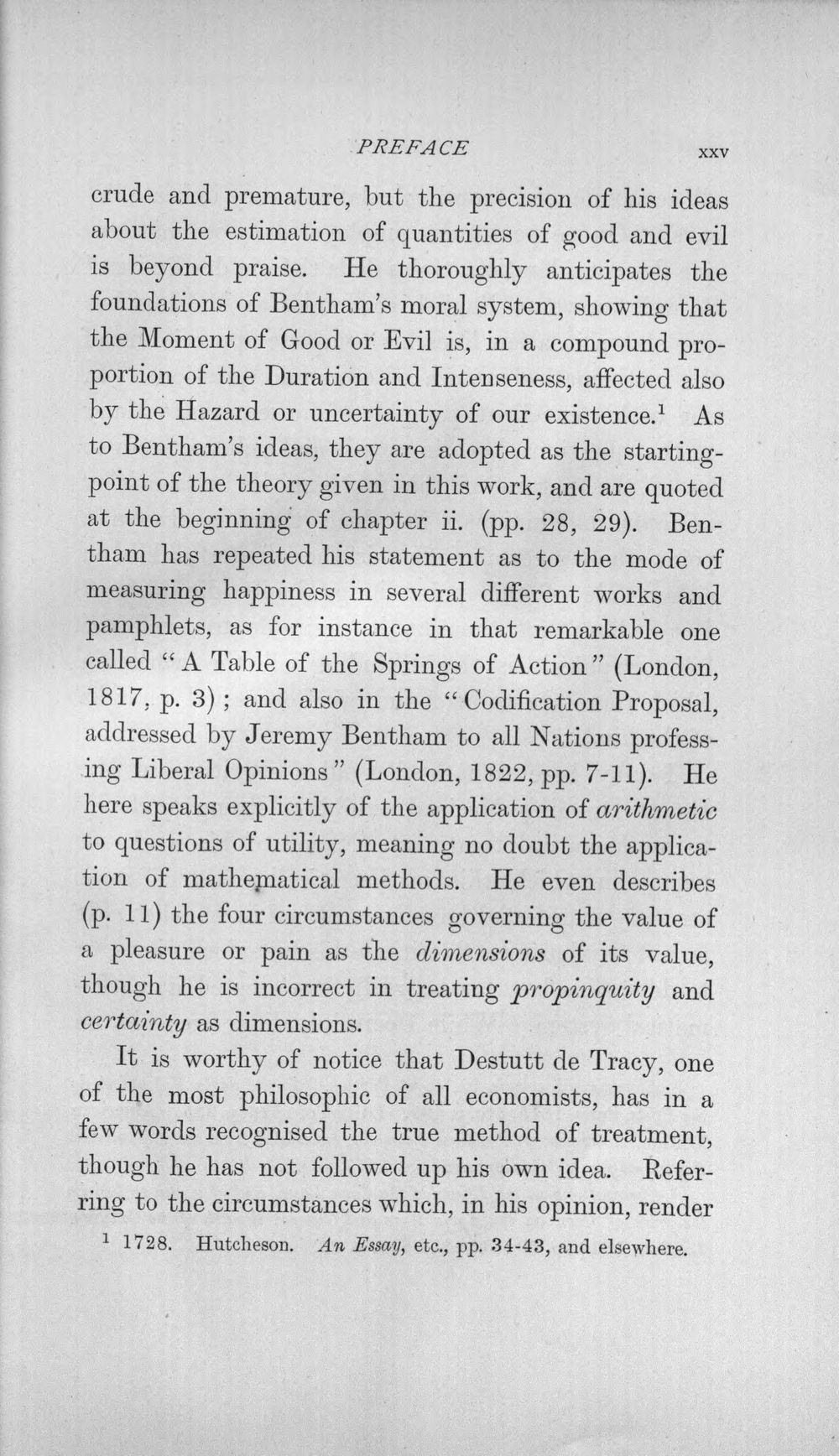 PREFACE xxv

crude and premature, but the precision of his ideas about the estimation of quantities of good and evil is beyond praise. He thoroughly anticipates the foundations of Bentham's moral system, showing that the Moment of Good or Evil is, in a compound proportion of the Duration and Intenseness, affected also by the Hazard or uncertainty of our existence.$^{1}$ As to Bentham's ideas, they are adopted as the starting-point of the theory given in this work, and are quoted at the beginning of chapter ii. (pp. 28, 29). Bentham has repeated his statement as to the mode of measuring happiness in several different works and pamphlets, as for instance in that remarkable one called "A Table of the Springs of Action" (London, 1817, p. 3); and also in the "Codification Proposal, addressed by Jeremy Bentham to all Nations professing Liberal Opinions" (London, 1822, pp. 7-11). He here speaks explicitly of the application of arithmetic to questions of utility, meaning no doubt the application of mathematical methods. He even describes (p. 11) the four circumstances governing the value of a pleasure or pain as the dimensions of its value, though he is incorrect in treating propinquity and certainty as dimensions.

It is worthy of notice that Destutt de Tracy, one of the most philosophic of all economists, has in a few words recognised the true method of treatment, though he has not followed up his own idea. Referring to the circumstances which, in his opinion, render

$^{1}$ 1728. Hutcheson. An Essay, etc., pp. 34-43, and elsewhere.